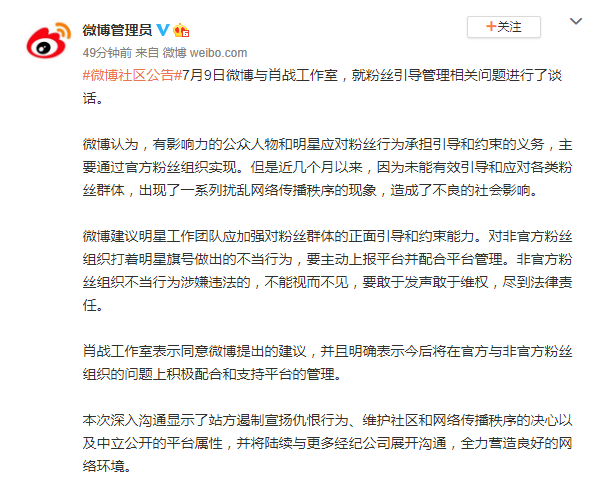 微博管理员

+关注

49分钟前 来自 微博 weibo.com

#微博社区公告#7月9日微博与肖战工作室，就粉丝引导管理相关问题进行了谈话。

微博认为，有影响力的公众人物和明星应对粉丝行为承担引导和约束的义务，主要通过官方粉丝组织实现。但是近几个月以来，因为未能有效引导和应对各类粉丝群体，出现了一系列扰乱网络传播秩序的现象，造成了不良的社会影响。

微博建议明星工作团队应加强对粉丝群体的正面引导和约束能力。对非官方粉丝组织打着明星旗号做出的不当行为，要主动上报平台并配合平台管理。非官方粉丝组织不当行为涉嫌违法的，不能视而不见，要敢于发声敢于维权，尽到法律责任。

肖战工作室表示同意微博提出的建议，并且明确表示今后将在官方与非官方粉丝组织的问题上积极配合和支持平台的管理。

本次深入沟通显示了站方遏制宣扬仇恨行为、维护社区和网络传播秩序的决心以及中立公开的平台属性，并将陆续与更多经纪公司展开沟通，全力营造良好的网络环境。